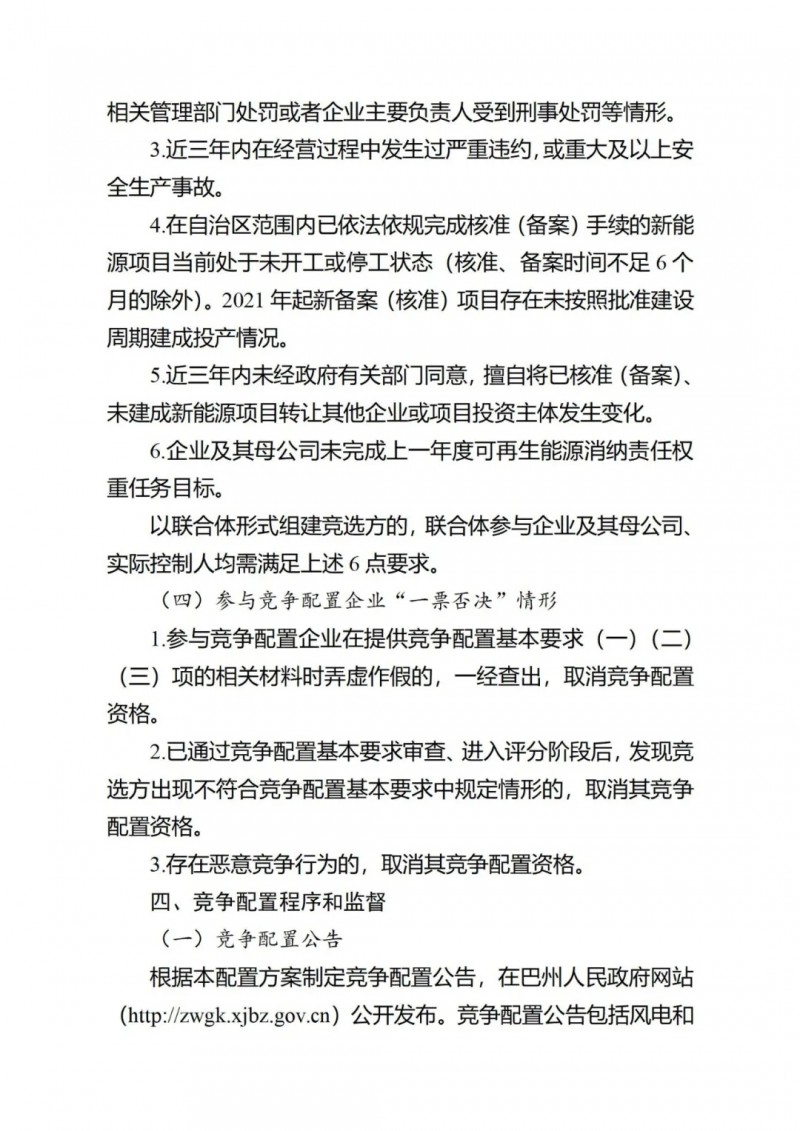 相关管理部门处罚或者企业主要负责人受到刑事处罚等情形。

3.近三年内在经营过程中发生过严重违约，或重大及以上安全生产事故。

4.在自治区范围内已依法依规完成核准（备案）手续的新能源项目当前处于未开工或停工状态（核准、备案时间不足 6 个月的除外）。2021 年起新备案（核准）项目存在未按照批准建设周期建成投产情况。

5.近三年内未经政府有关部门同意，擅自将已核准（备案）、未建成新能源项目转让其他企业或项目投资主体发生变化。

6.企业及其母公司未完成上一年度可再生能源消纳责任权重任务目标。

以联合体形式组建竞选方的，联合体参与企业及其母公司、实际控制人均需满足上述 6 点要求。

（四）参与竞争配置企业“一票否决”情形

1.参与竞争配置企业在提供竞争配置基本要求（一）（二）（三）项的相关材料时弄虚作假的，一经查出，取消竞争配置资格。

2.已通过竞争配置基本要求审查、进入评分阶段后，发现竞选方出现不符合竞争配置基本要求中规定情形的，取消其竞争配置资格。

3.存在恶意竞争行为的，取消其竞争配置资格。

四、竞争配置程序和监督

（一）竞争配置公告

根据本配置方案制定竞争配置公告，在巴州人民政府网站（http://zwgk.xjbz.gov.cn）公开发布。竞争配置公告包括风电和